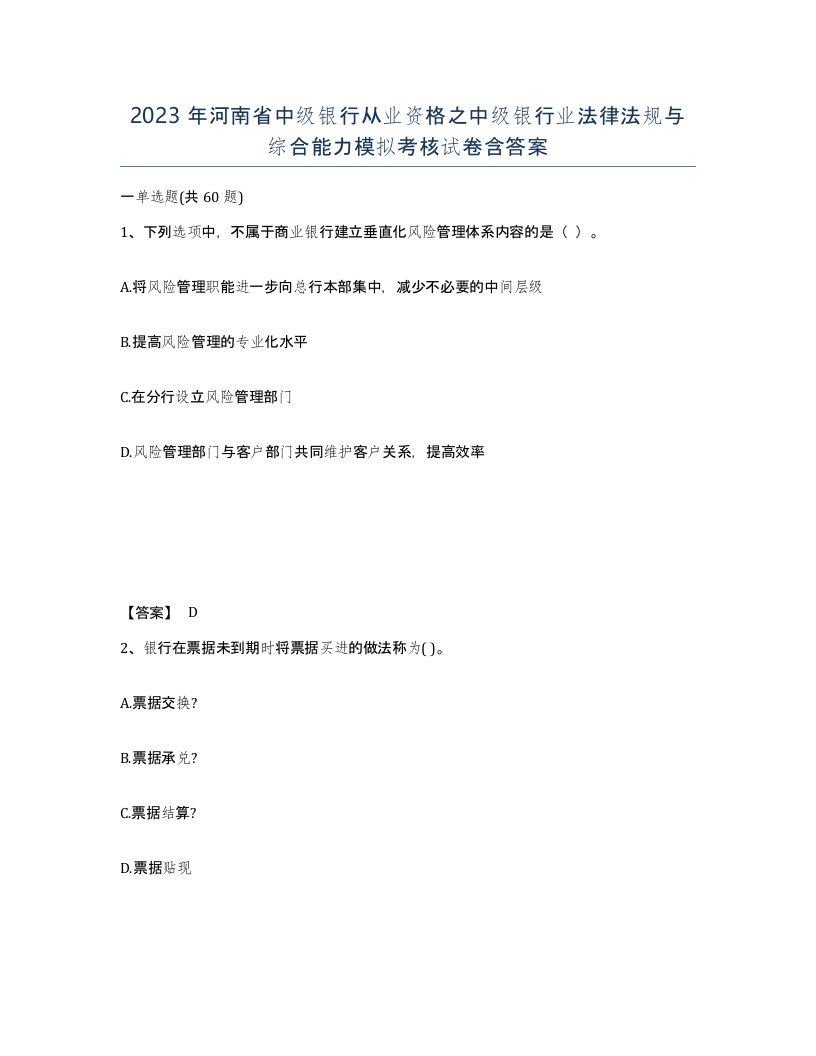 2023 年河南省中级银行从业资格之中级银行业法律法规与综合能力模拟考核试卷含答案

一单选题(共 60 题)

1、下列选项中，不属于商业银行建立垂直化风险管理体系内容的是（ ）。

A.将风险管理职能进一步向总行本部集中，减少不必要的中间层级

B.提高风险管理的专业化水平

C.在分行设立风险管理部门

D.风险管理部门与客户部门共同维护客户关系，提高效率

【答案】 D

2、银行在票据未到期时将票据买进的做法称为( )。

A.票据交换?

B.票据承兑?

C.票据结算?

D.票据贴现